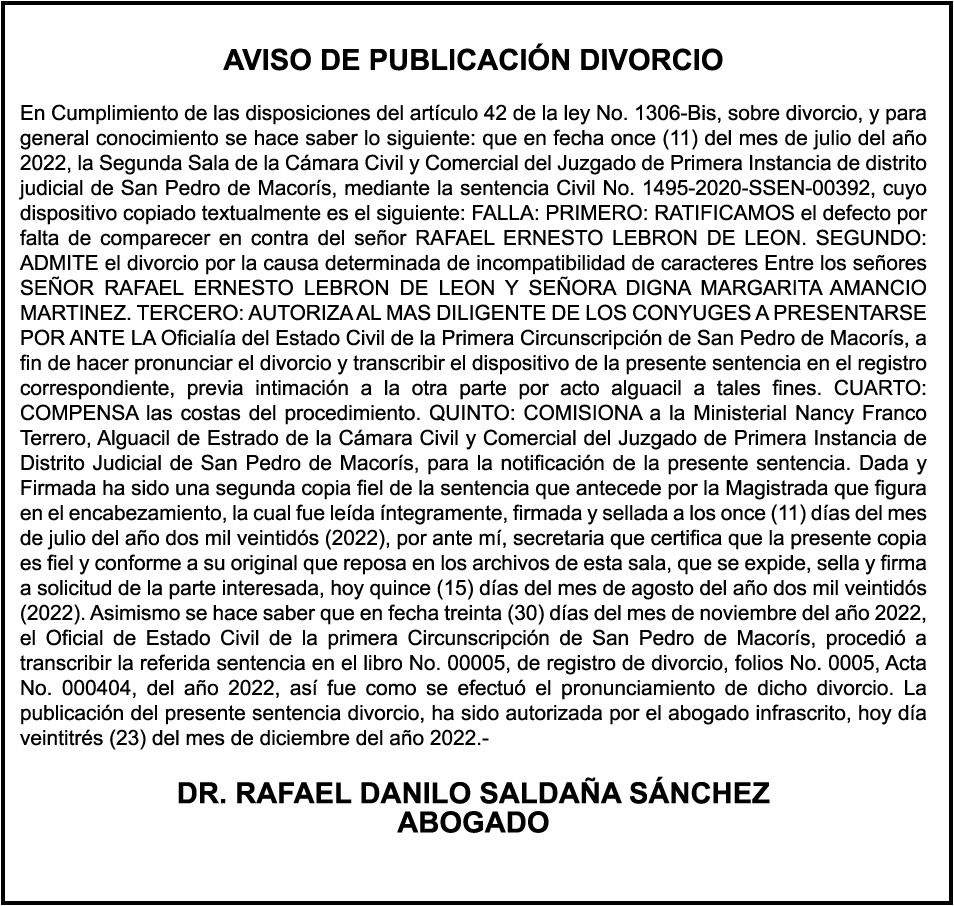 AVISO DE PUBLICACIÓN DIVORCIO

En Cumplimiento de las disposiciones del artículo 42 de la ley No. 1306-Bis, sobre divorcio, y para general conocimiento se hace saber lo siguiente: que en fecha once (11) del mes de julio del año 2022, la Segunda Sala de la Cámara Civil y Comercial del Juzgado de Primera Instancia de distrito judicial de San Pedro de Macorís, mediante la sentencia Civil No. 1495-2020-SSEN-00392, cuyo dispositivo copiado textualmente es el siguiente: FALLA: PRIMERO: RATIFICAMOS el defecto por falta de comparecer en contra del señor RAFAEL ERNESTO LEBRON DE LEON. SEGUNDO: ADMITE el divorcio por la causa determinada de incompatibilidad de caracteres Entre los señores SEÑOR RAFAEL ERNESTO LEBRON DE LEON Y SEÑORA DIGNA MARGARITA AMANCIO MARTINEZ. TERCERO: AUTORIZA AL MAS DILIGENTE DE LOS CONYUGES A PRESENTARSE POR ANTE LA Oficialía del Estado Civil de la Primera Circunscripción de San Pedro de Macorís, a fin de hacer pronunciar el divorcio y transcribir el dispositivo de la presente sentencia en el registro correspondiente, previa intimación a la otra parte por acto alguacil a tales fines. CUARTO: COMPENSA las costas del procedimiento. QUINTO: COMISIONA a la Ministerial Nancy Franco Terrero, Alguacil de Estrado de la Cámara Civil y Comercial del Juzgado de Primera Instancia de Distrito Judicial de San Pedro de Macorís, para la notificación de la presente sentencia. Dada y Firmada ha sido una segunda copia fiel de la sentencia que antecede por la Magistrada que figura en el encabezamiento, la cual fue leída íntegramente, firmada y sellada a los once (11) días del mes de julio del año dos mil veintidós (2022), por ante mí, secretaria que certifica que la presente copia es fiel y conforme a su original que reposa en los archivos de esta sala, que se expide, sella y firma a solicitud de la parte interesada, hoy quince (15) días del mes de agosto del año dos mil veintidós (2022). Asimismo se hace saber que en fecha treinta (30) días del mes de noviembre del año 2022, el Oficial de Estado Civil de la primera Circunscripción de San Pedro de Macorís, procedió a transcribir la referida sentencia en el libro No. 00005, de registro de divorcio, folios No. 0005, Acta No. 000404, del año 2022, así fue como se efectuó el pronunciamiento de dicho divorcio. La publicación del presente sentencia divorcio, ha sido autorizada por el abogado infrascrito, hoy día veintitrés (23) del mes de diciembre del año 2022.-

DR. RAFAEL DANILO SALDAÑA SÁNCHEZ
ABOGADO